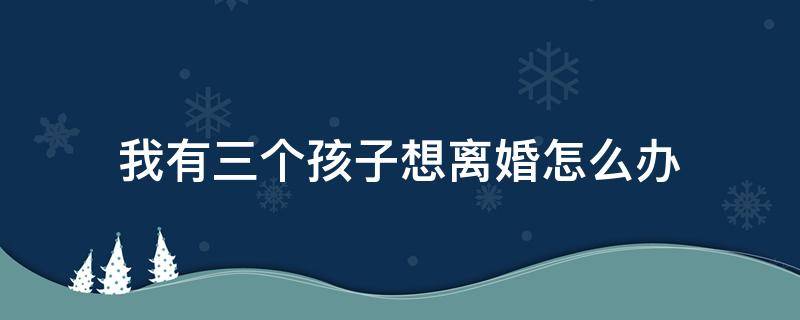 我有三个孩子想离婚怎么办